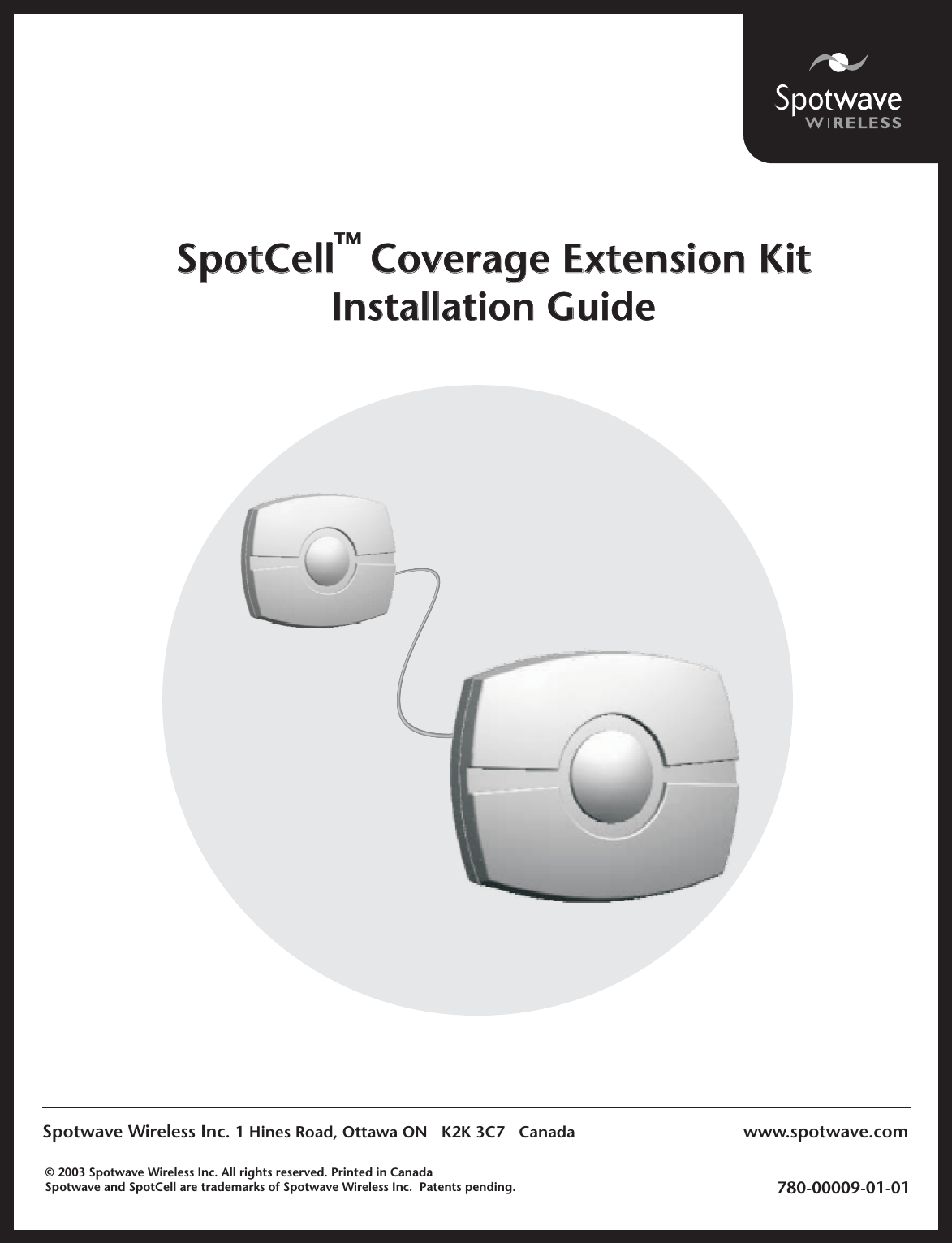 Spotwave
WIRELESS

SpotCell™ Coverage Extension Kit
Installation Guide

Spotwave Wireless Inc. 1 Hines Road, Ottawa ON K2K 3C7 Canada

www.spotwave.com

© 2003 Spotwave Wireless Inc. All rights reserved. Printed in Canada
Spotwave and SpotCell are trademarks of Spotwave Wireless Inc. Patents pending.

780-00009-01-01